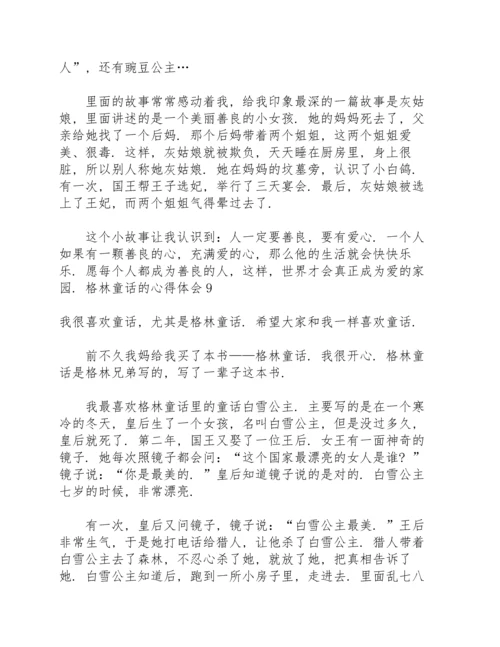 人”，还有豌豆公主…

里面的故事常常感动着我，给我印象最深的一篇故事是灰姑娘，里面讲述的是一个美丽善良的小女孩．她的妈妈死去了，父亲给她找了一个后妈．那个后妈带着两个姐姐，这两个姐姐爱美、狠毒．这样，灰姑娘就被欺负，天天睡在厨房里，身上很脏，所以别人称她灰姑娘．她在妈妈的坟墓旁，认识了小白鸽．有一次，国王帮王子选妃，举行了三天宴会．最后，灰姑娘被选上了王妃，而两个姐姐气得晕过去了．

这个小故事让我认识到：人一定要善良，要有爱心．一个人如果有一颗善良的心，充满爱的心，那么他的生活就会快快乐乐．愿每个人都成为善良的人，这样，世界才会真正成为爱的家园．格林童话的心得体会 9

我很喜欢童话，尤其是格林童话．希望大家和我一样喜欢童话．

前不久我妈给我买了本书——格林童话．我很开心．格林童话是格林兄弟写的，写了一辈子这本书．

我最喜欢格林童话里的童话白雪公主．主要写的是在一个寒冷的冬天，皇后生了一个女孩，名叫白雪公主，但是没过多久，皇后就死了．第二年，国王又娶了一位王后．女王有一面神奇的镜子．她每次照镜子都会问：“这个国家最漂亮的女人是谁？”镜子说：“你是最美的．”皇后知道镜子说的是对的．白雪公主七岁的时候，非常漂亮．

有一次，皇后又问镜子，镜子说：“白雪公主最美．”王后非常生气，于是她打电话给猎人，让他杀了白雪公主．猎人带着白雪公主去了森林，不忍心杀了她，就放了她，把真相告诉了她．白雪公主知道后，跑到一所小房子里，走进去．里面乱七八